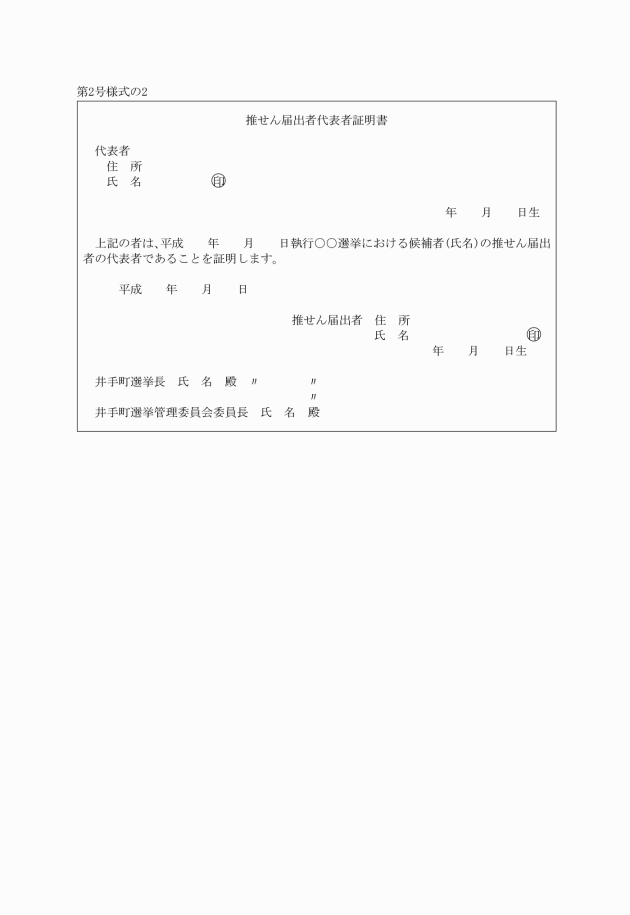 第2号様式の2

推せん届出者代表者証明書

代表者
住　所
氏　名　　　　　　㊞

年　　月　　日生

上記の者は、平成　　年　　月　　日執行○○選挙における候補者(氏名)の推せん届出者の代表者であることを証明します。

平成　　年　　月　　日

推せん届出者　住　所
氏　名　　　　　　　　　　㊞
年　　月　　日生

井手町選挙長　氏　名　殿　〃　　　　〃
〃
井手町選挙管理委員会委員長　氏　名　殿